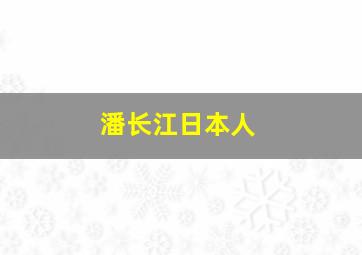 潘长江日本人